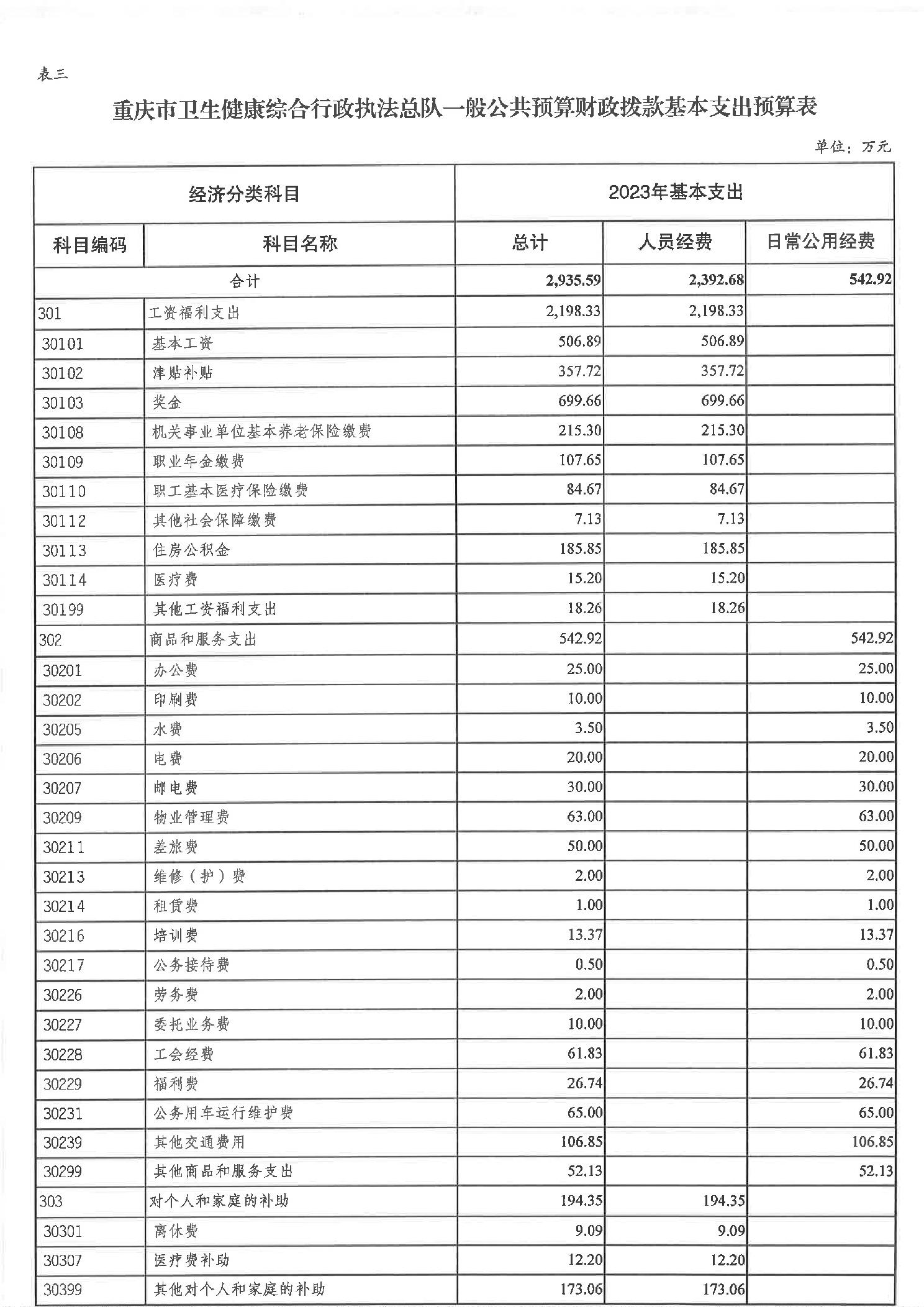 表三

重庆市卫生健康综合行政执法总队一般公共预算财政拨款基本支出预算表

单位：万元

| 经济分类科目 | | 2023年基本支出 | | |
|---|---|---|---|---|
| 科目编码 | 科目名称 | 总计 | 人员经费 | 日常公用经费 |
| 合计 | | 2,935.59 | 2,392.68 | 542.92 |
| 301 | 工资福利支出 | 2,198.33 | 2,198.33 | |
| 30101 | 基本工资 | 506.89 | 506.89 | |
| 30102 | 津贴补贴 | 357.72 | 357.72 | |
| 30103 | 奖金 | 699.66 | 699.66 | |
| 30108 | 机关事业单位基本养老保险缴费 | 215.30 | 215.30 | |
| 30109 | 职业年金缴费 | 107.65 | 107.65 | |
| 30110 | 职工基本医疗保险缴费 | 84.67 | 84.67 | |
| 30112 | 其他社会保障缴费 | 7.13 | 7.13 | |
| 30113 | 住房公积金 | 185.85 | 185.85 | |
| 30114 | 医疗费 | 15.20 | 15.20 | |
| 30199 | 其他工资福利支出 | 18.26 | 18.26 | |
| 302 | 商品和服务支出 | 542.92 | | 542.92 |
| 30201 | 办公费 | 25.00 | | 25.00 |
| 30202 | 印刷费 | 10.00 | | 10.00 |
| 30205 | 水费 | 3.50 | | 3.50 |
| 30206 | 电费 | 20.00 | | 20.00 |
| 30207 | 邮电费 | 30.00 | | 30.00 |
| 30209 | 物业管理费 | 63.00 | | 63.00 |
| 30211 | 差旅费 | 50.00 | | 50.00 |
| 30213 | 维修（护）费 | 2.00 | | 2.00 |
| 30214 | 租赁费 | 1.00 | | 1.00 |
| 30216 | 培训费 | 13.37 | | 13.37 |
| 30217 | 公务接待费 | 0.50 | | 0.50 |
| 30226 | 劳务费 | 2.00 | | 2.00 |
| 30227 | 委托业务费 | 10.00 | | 10.00 |
| 30228 | 工会经费 | 61.83 | | 61.83 |
| 30229 | 福利费 | 26.74 | | 26.74 |
| 30231 | 公务用车运行维护费 | 65.00 | | 65.00 |
| 30239 | 其他交通费用 | 106.85 | | 106.85 |
| 30299 | 其他商品和服务支出 | 52.13 | | 52.13 |
| 303 | 对个人和家庭的补助 | 194.35 | 194.35 | |
| 30301 | 离休费 | 9.09 | 9.09 | |
| 30307 | 医疗费补助 | 12.20 | 12.20 | |
| 30399 | 其他对个人和家庭的补助 | 173.06 | 173.06 | |